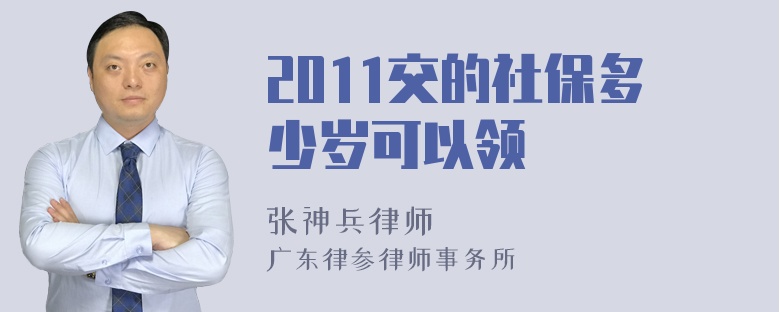 2011交的社保多少岁可以领

张神兵律师
广东律参律师事务所